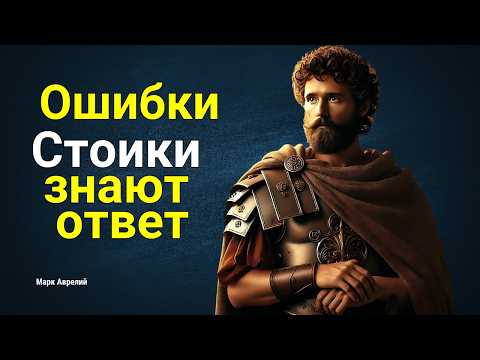 Ошибки
Стоики
знают
ответ

Марк Аврелий